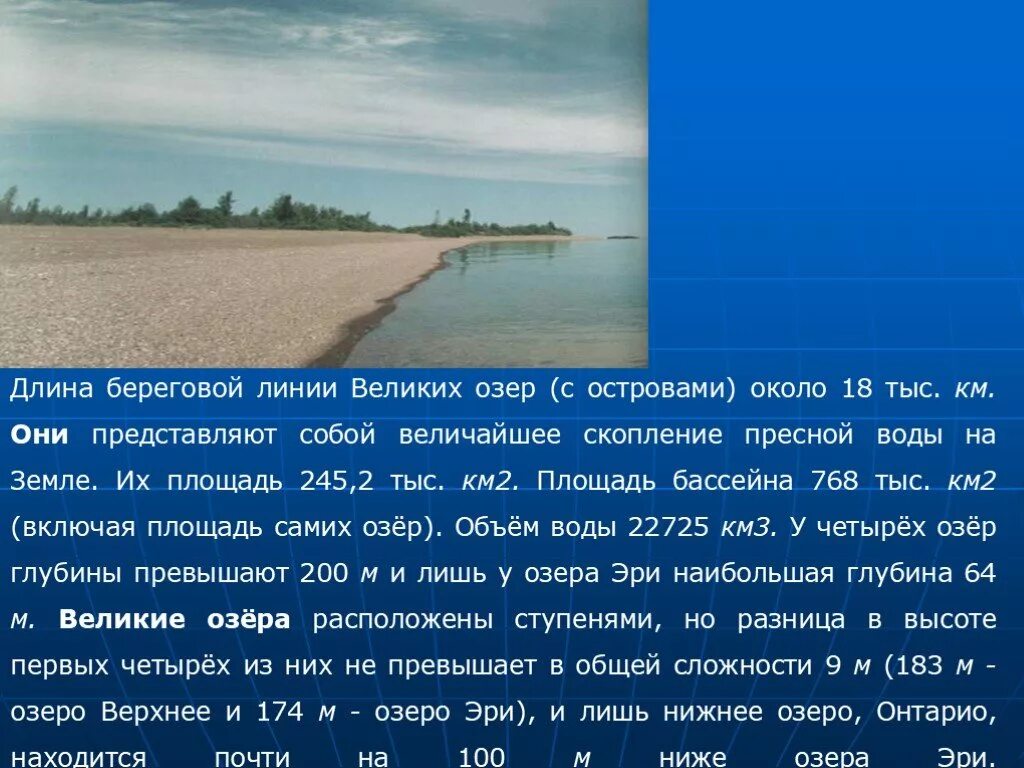 Длина береговой линии Великих озер (с островами) около 18 тыс. км. Они представляют собой величайшее скопление пресной воды на Земле. Их площадь 245,2 тыс. км2. Площадь бассейна 768 тыс. км2 (включая площадь самих озёр). Объём воды 22725 км3. У четырёх озёр глубины превышают 200 м и лишь у озера Эри наибольшая глубина 64 м. Великие озёра расположены ступенями, но разница в высоте первых четырёх из них не превышает в общей сложности 9 м (183 м - озеро Верхнее и 174 м - озеро Эри), и лишь нижнее озеро, Онтарио, находится почти на 100 м ниже озера Эри.